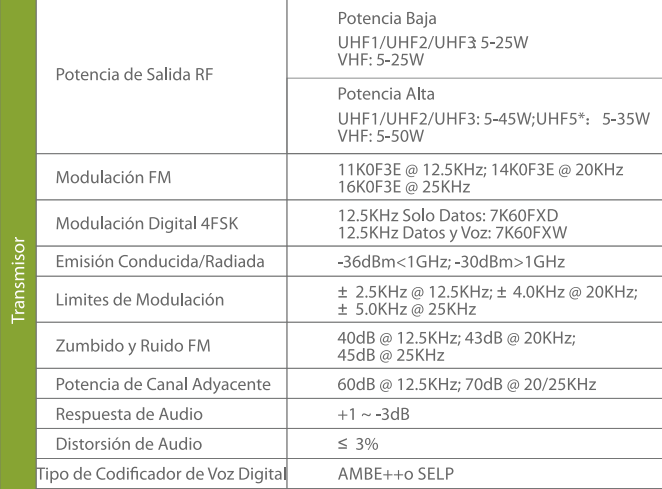 | Transmisor | Potencia de Salida RF | Potencia Baja UHF1/UHF2/UHF3: 5-25W VHF: 5-25W |
|---|---|---|
| | | Potencia Alta UHF1/UHF2/UHF3: 5-45W;UHF5*: 5-35W VHF: 5-50W |
| | Modulación FM | 11K0F3E @ 12.5KHz; 14K0F3E @ 20KHz 16K0F3E @ 25KHz |
| | Modulación Digital 4FSK | 12.5KHz Solo Datos: 7K60FXD 12.5KHz Datos y Voz: 7K60FXW |
| | Emisión Conducida/Radiada | -36dBm<1GHz; -30dBm>1GHz |
| | Limites de Modulación | ± 2.5KHz @ 12.5KHz; ± 4.0KHz @ 20KHz; ± 5.0KHz @ 25KHz |
| | Zumbido y Ruido FM | 40dB @ 12.5KHz; 43dB @ 20KHz; 45dB @ 25KHz |
| | Potencia de Canal Adyacente | 60dB @ 12.5KHz; 70dB @ 20/25KHz |
| | Respuesta de Audio | +1 ~ -3dB |
| | Distorsión de Audio | ≤ 3% |
| | Tipo de Codificador de Voz Digital | AMBE++o SELP |